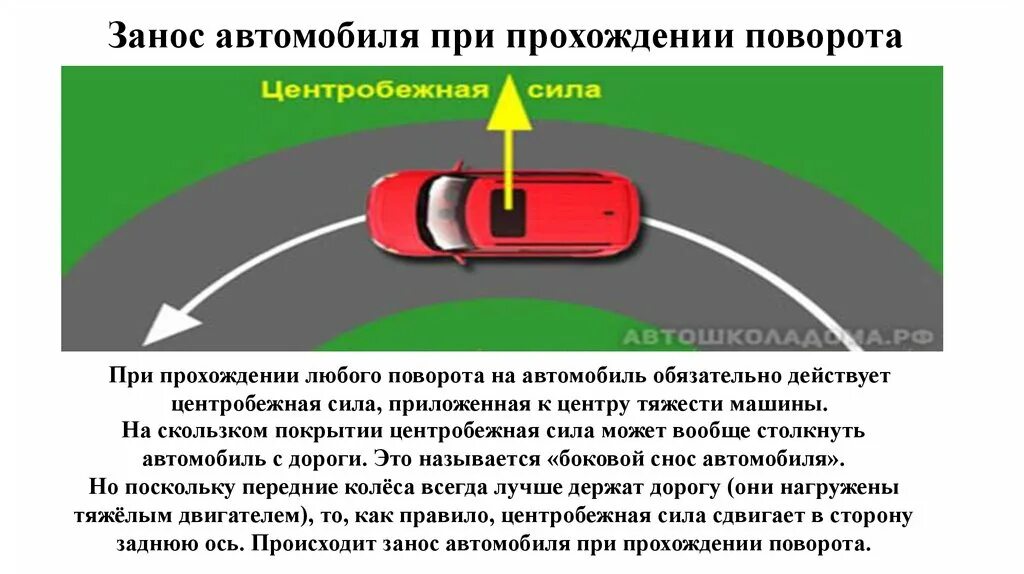 Занос автомобиля при прохождении поворота

Центробежная сила

АВТОШКОЛАДОМА.РФ

При прохождении любого поворота на автомобиль обязательно действует центробежная сила, приложенная к центру тяжести машины.
На скользком покрытии центробежная сила может вообще столкнуть автомобиль с дороги. Это называется «боковой снос автомобиля».
Но поскольку передние колёса всегда лучше держат дорогу (они нагружены тяжёлым двигателем), то, как правило, центробежная сила сдвигает в сторону заднюю ось. Происходит занос автомобиля при прохождении поворота.